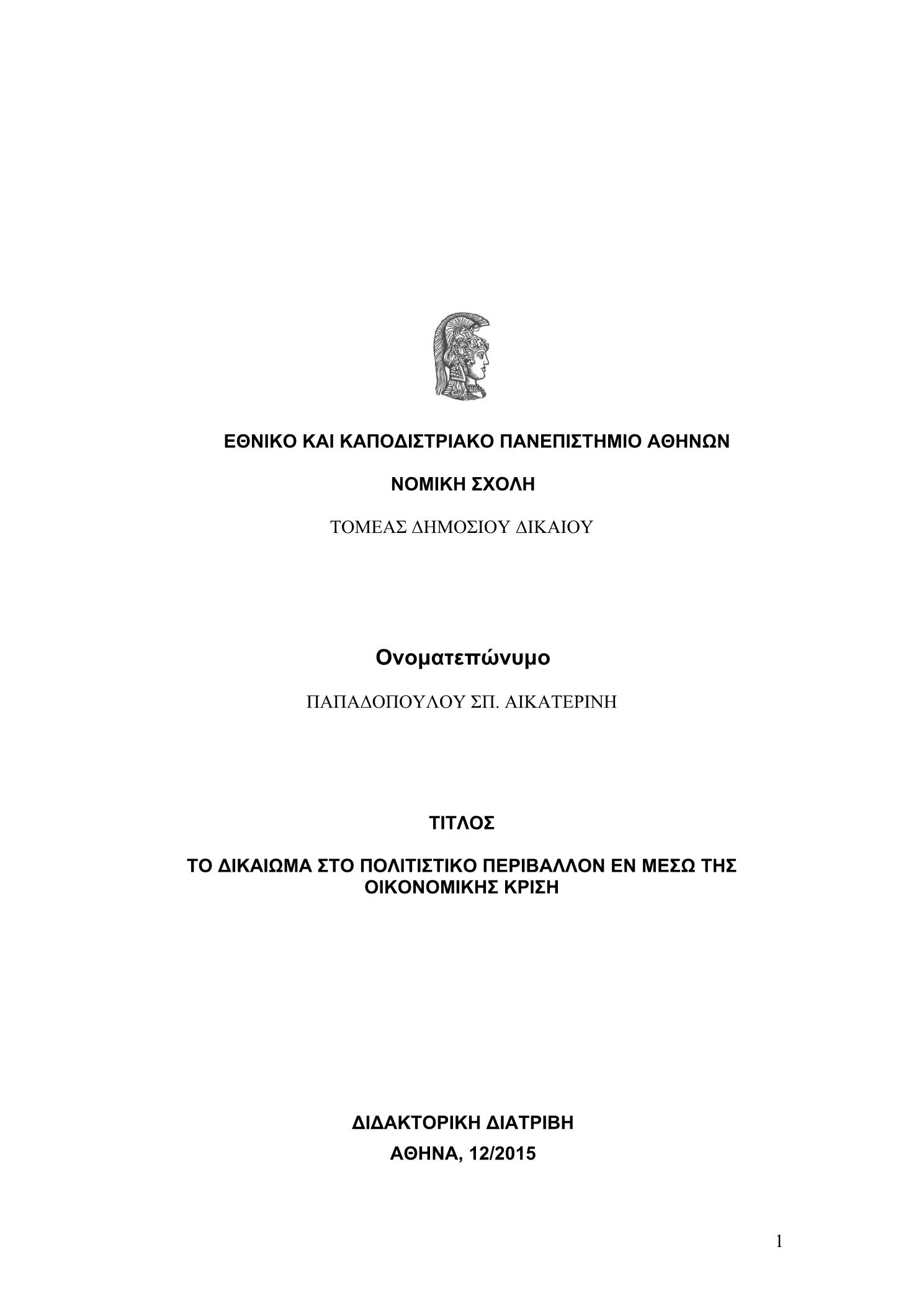 ΕΘΝΙΚΟ ΚΑΙ ΚΑΠΟΔΙΣΤΡΙΑΚΟ ΠΑΝΕΠΙΣΤΗΜΙΟ ΑΘΗΝΩΝ

ΝΟΜΙΚΗ ΣΧΟΛΗ

ΤΟΜΕΑΣ ΔΗΜΟΣΙΟΥ ΔΙΚΑΙΟΥ

Ονοματεπώνυμο

ΠΑΠΑΔΟΠΟΥΛΟΥ ΣΠ. ΑΙΚΑΤΕΡΙΝΗ

ΤΙΤΛΟΣ

ΤΟ ΔΙΚΑΙΩΜΑ ΣΤΟ ΠΟΛΙΤΙΣΤΙΚΟ ΠΕΡΙΒΑΛΛΟΝ ΕΝ ΜΕΣΩ ΤΗΣ ΟΙΚΟΝΟΜΙΚΗΣ ΚΡΙΣΗ

ΔΙΔΑΚΤΟΡΙΚΗ ΔΙΑΤΡΙΒΗ

ΑΘΗΝΑ, 12/2015

1